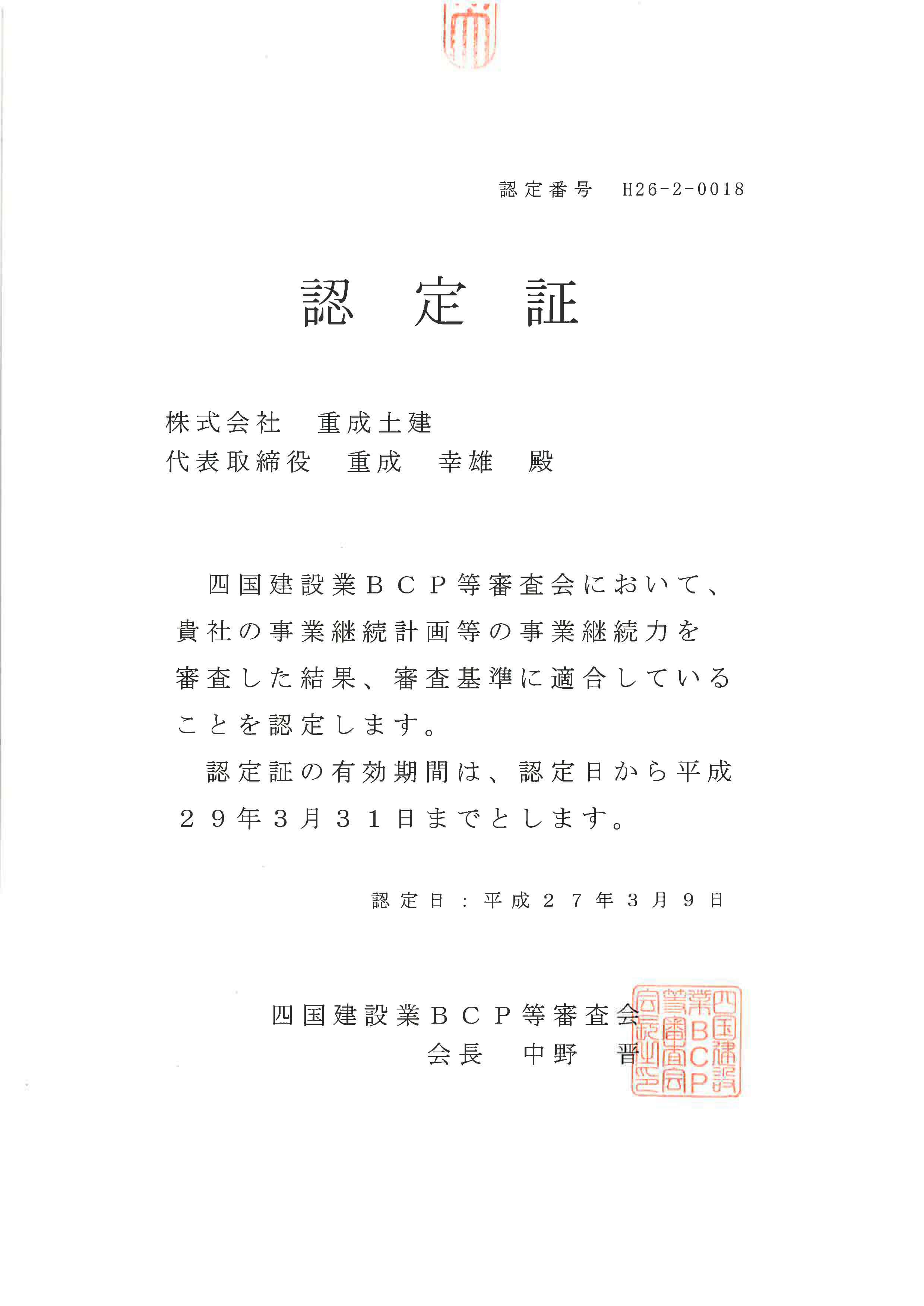 認定番号　H26-2-0018

認　定　証

株式会社　重成土建
代表取締役　重成　幸雄　殿

四国建設業ＢＣＰ等審査会において、貴社の事業継続計画等の事業継続力を審査した結果、審査基準に適合していることを認定します。

認定証の有効期間は、認定日から平成２９年３月３１日までとします。

認定日：平成２７年３月９日

四国建設業ＢＣＰ等審査会
会長　中野　晋

四国建設業ＢＣＰ等審査会会長之印